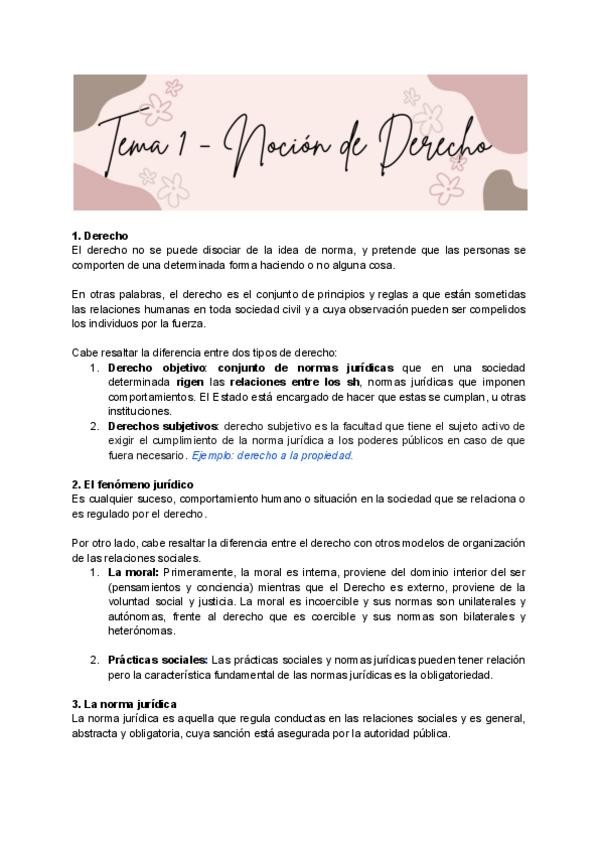 Tema 1 - Noción de Derecho

1. Derecho
El derecho no se puede disociar de la idea de norma, y pretende que las personas se comporten de una determinada forma haciendo o no alguna cosa.

En otras palabras, el derecho es el conjunto de principios y reglas a que están sometidas las relaciones humanas en toda sociedad civil y a cuya observación pueden ser compelidos los individuos por la fuerza.

Cabe resaltar la diferencia entre dos tipos de derecho:
1. Derecho objetivo: conjunto de normas jurídicas que en una sociedad determinada rigen las relaciones entre los sh, normas jurídicas que imponen comportamientos. El Estado está encargado de hacer que estas se cumplan, u otras instituciones.
2. Derechos subjetivos: derecho subjetivo es la facultad que tiene el sujeto activo de exigir el cumplimiento de la norma jurídica a los poderes públicos en caso de que fuera necesario. Ejemplo: derecho a la propiedad.

2. El fenómeno jurídico
Es cualquier suceso, comportamiento humano o situación en la sociedad que se relaciona o es regulado por el derecho.

Por otro lado, cabe resaltar la diferencia entre el derecho con otros modelos de organización de las relaciones sociales.
1. La moral: Primeramente, la moral es interna, proviene del dominio interior del ser (pensamientos y conciencia) mientras que el Derecho es externo, proviene de la voluntad social y justicia. La moral es incoercible y sus normas son unilaterales y autónomas, frente al derecho que es coercible y sus normas son bilaterales y heterónomas.

2. Prácticas sociales: Las prácticas sociales y normas jurídicas pueden tener relación pero la característica fundamental de las normas jurídicas es la obligatoriedad.

3. La norma jurídica
La norma jurídica es aquella que regula conductas en las relaciones sociales y es general, abstracta y obligatoria, cuya sanción está asegurada por la autoridad pública.